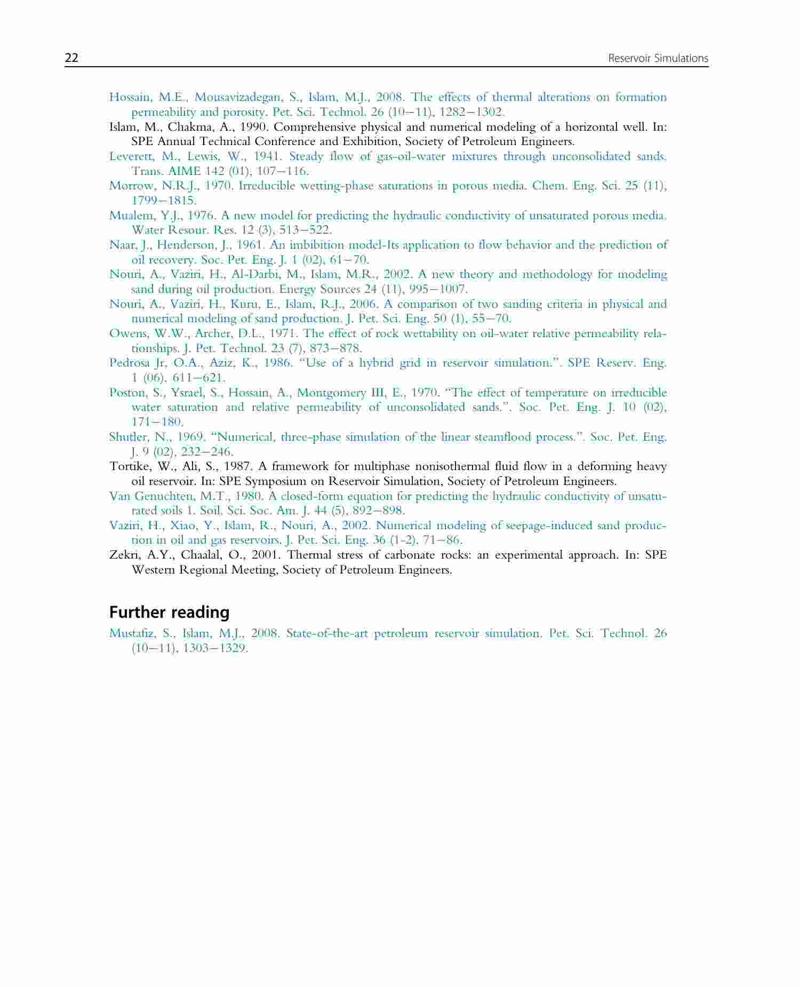 22 Reservoir Simulations

Hossain, M.E., Mousavizadegan, S., Islam, M.J., 2008. The effects of thermal alterations on formation permeability and porosity. Pet. Sci. Technol. 26 (10–11), 1282–1302.
Islam, M., Chakma, A., 1990. Comprehensive physical and numerical modeling of a horizontal well. In: SPE Annual Technical Conference and Exhibition, Society of Petroleum Engineers.
Leverett, M., Lewis, W., 1941. Steady flow of gas-oil-water mixtures through unconsolidated sands. Trans. AIME 142 (01), 107–116.
Morrow, N.R.J., 1970. Irreducible wetting-phase saturations in porous media. Chem. Eng. Sci. 25 (11), 1799–1815.
Mualem, Y.J., 1976. A new model for predicting the hydraulic conductivity of unsaturated porous media. Water Resour. Res. 12 (3), 513–522.
Naar, J., Henderson, J., 1961. An imbibition model-Its application to flow behavior and the prediction of oil recovery. Soc. Pet. Eng. J. 1 (02), 61–70.
Nouri, A., Vaziri, H., Al-Darbi, M., Islam, M.R., 2002. A new theory and methodology for modeling sand during oil production. Energy Sources 24 (11), 995–1007.
Nouri, A., Vaziri, H., Kuru, E., Islam, R.J., 2006. A comparison of two sanding criteria in physical and numerical modeling of sand production. J. Pet. Sci. Eng. 50 (1), 55–70.
Owens, W.W., Archer, D.L., 1971. The effect of rock wettability on oil-water relative permeability relationships. J. Pet. Technol. 23 (7), 873–878.
Pedrosa Jr, O.A., Aziz, K., 1986. "Use of a hybrid grid in reservoir simulation.". SPE Reserv. Eng. 1 (06), 611–621.
Poston, S., Ysrael, S., Hossain, A., Montgomery III, E., 1970. "The effect of temperature on irreducible water saturation and relative permeability of unconsolidated sands.". Soc. Pet. Eng. J. 10 (02), 171–180.
Shutler, N., 1969. "Numerical, three-phase simulation of the linear steamflood process.". Soc. Pet. Eng. J. 9 (02), 232–246.
Tortike, W., Ali, S., 1987. A framework for multiphase nonisothermal fluid flow in a deforming heavy oil reservoir. In: SPE Symposium on Reservoir Simulation, Society of Petroleum Engineers.
Van Genuchten, M.T., 1980. A closed-form equation for predicting the hydraulic conductivity of unsaturated soils 1. Soil. Sci. Soc. Am. J. 44 (5), 892–898.
Vaziri, H., Xiao, Y., Islam, R., Nouri, A., 2002. Numerical modeling of seepage-induced sand production in oil and gas reservoirs. J. Pet. Sci. Eng. 36 (1-2), 71–86.
Zekri, A.Y., Chaalal, O., 2001. Thermal stress of carbonate rocks: an experimental approach. In: SPE Western Regional Meeting, Society of Petroleum Engineers.

Further reading

Mustafiz, S., Islam, M.J., 2008. State-of-the-art petroleum reservoir simulation. Pet. Sci. Technol. 26 (10–11), 1303–1329.